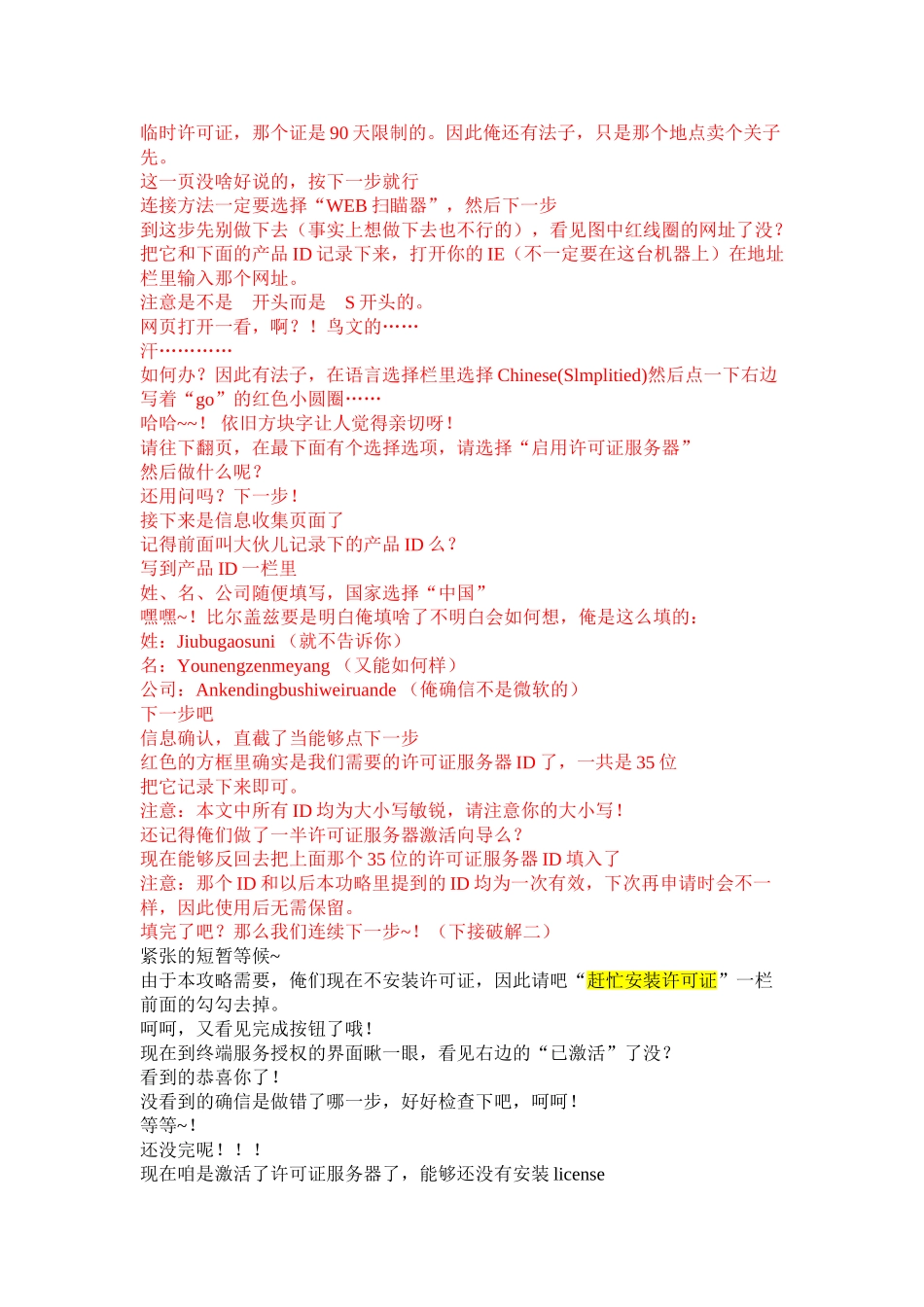 临时许可证，那个证是 90 天限制的。因此俺还有法子，只是那个地点卖个关子先。
这一页没啥好说的，按下一步就行
连接方法一定要选择“WEB 扫瞄器”，然后下一步
到这步先别做下去（事实上想做下去也不行的），看见图中红线圈的网址了没？把它和下面的产品 ID 记录下来，打开你的 IE（不一定要在这台机器上）在地址栏里输入那个网址。
注意是不是　开头而是　S 开头的。
网页打开一看，啊？！鸟文的……
汗…………
如何办？因此有法子，在语言选择栏里选择 Chinese(Slmplitied)然后点一下右边写着“go”的红色小圆圈……
哈哈~~！依旧方块字让人觉得亲切呀！
请往下翻页，在最下面有个选择选项，请选择“启用许可证服务器”
然后做什么呢？
还用问吗？下一步！
接下来是信息收集页面了
记得前面叫大伙儿记录下的产品 ID 么？
写到产品 ID 一栏里
姓、名、公司随便填写，国家选择“中国”
嘿嘿~！比尔盖兹要是明白俺填啥了不明白会如何想，俺是这么填的：
姓：Jiubugaosuni （就不告诉你）
名：Younengzenmeyang （又能如何样）
公司：Ankendingbushiweiruande （俺确信不是微软的）
下一步吧
信息确认，直截了当能够点下一步
红色的方框里确实是我们需要的许可证服务器 ID 了，一共是 35 位
把它记录下来即可。
注意：本文中所有 ID 均为大小写敏锐，请注意你的大小写！
还记得俺们做了一半许可证服务器激活向导么？
现在能够反回去把上面那个 35 位的许可证服务器 ID 填入了
注意：那个 ID 和以后本功略里提到的 ID 均为一次有效，下次再申请时会不一样，因此使用后无需保留。
填完了吧？那么我们连续下一步~！（下接破解二）
紧张的短暂等候~
由于本攻略需要，俺们现在不安装许可证，因此请吧“赶忙安装许可证”一栏前面的勾勾去掉。
呵呵，又看见完成按钮了哦！
现在到终端服务授权的界面瞅一眼，看见右边的“已激活”了没？
看到的恭喜你了！
没看到的确信是做错了哪一步，好好检查下吧，呵呵！
等等~！
还没完呢！！！
现在咱是激活了许可证服务器了，能够还没有安装 license